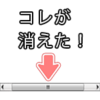 コレが
消えた！